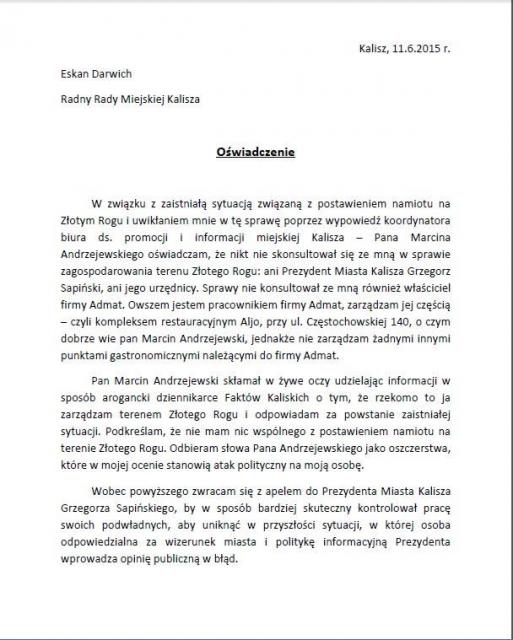 Kalisz, 11.6.2015 r.

Eskan Darwich

Radny Rady Miejskiej Kalisza

Oświadczenie

W związku z zaistniałą sytuacją związaną z postawieniem namiotu na Złotym Rogu i uwikłaniem mnie w tę sprawę poprzez wypowiedź koordynatora biura ds. promocji i informacji miejskiej Kalisza – Pana Marcina Andrzejewskiego oświadczam, że nikt nie skonsultował się ze mną w sprawie zagospodarowania terenu Złotego Rogu: ani Prezydent Miasta Kalisza Grzegorz Sapiński, ani jego urzędnicy. Sprawy nie konsultował ze mną również właściciel firmy Admat. Owszem jestem pracownikiem firmy Admat, zarządzam jej częścią – czyli kompleksem restauracyjnym Aljo, przy ul. Częstochowskiej 140, o czym dobrze wie pan Marcin Andrzejewski, jednakże nie zarządzam żadnymi innymi punktami gastronomicznymi należącymi do firmy Admat.

Pan Marcin Andrzejewski skłamał w żywe oczy udzielając informacji w sposób arogancki dziennikarce Faktów Kaliskich o tym, że rzekomo to ja zarządzam terenem Złotego Rogu i odpowiadam za powstanie zaistniałej sytuacji. Podkreślam, że nie mam nic wspólnego z postawieniem namiotu na terenie Złotego Rogu. Odbieram słowa Pana Andrzejewskiego jako oszczerstwa, które w mojej ocenie stanowią atak polityczny na moją osobę.

Wobec powyższego zwracam się z apelem do Prezydenta Miasta Kalisza Grzegorza Sapińskiego, by w sposób bardziej skuteczny kontrolował pracę swoich podwładnych, aby uniknąć w przyszłości sytuacji, w której osoba odpowiedzialna za wizerunek miasta i politykę informacyjną Prezydenta wprowadza opinię publiczną w błąd.